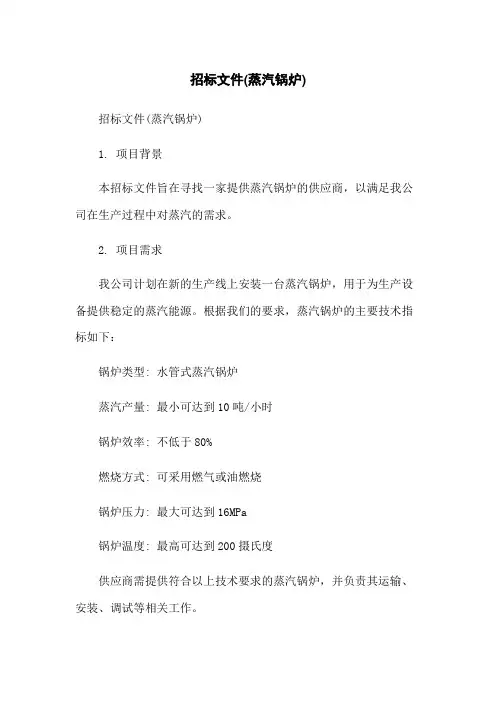 招标文件(蒸汽锅炉)

招标文件(蒸汽锅炉)

1. 项目背景

本招标文件旨在寻找一家提供蒸汽锅炉的供应商，以满足我公司在生产过程中对蒸汽的需求。

2. 项目需求

我公司计划在新的生产线上安装一台蒸汽锅炉，用于为生产设备提供稳定的蒸汽能源。根据我们的要求，蒸汽锅炉的主要技术指标如下：

锅炉类型：水管式蒸汽锅炉

蒸汽产量：最小可达到10吨/小时

锅炉效率：不低于80%

燃烧方式：可采用燃气或油燃烧

锅炉压力：最大可达到16MPa

锅炉温度：最高可达到200摄氏度

供应商需提供符合以上技术要求的蒸汽锅炉，并负责其运输、安装、调试等相关工作。